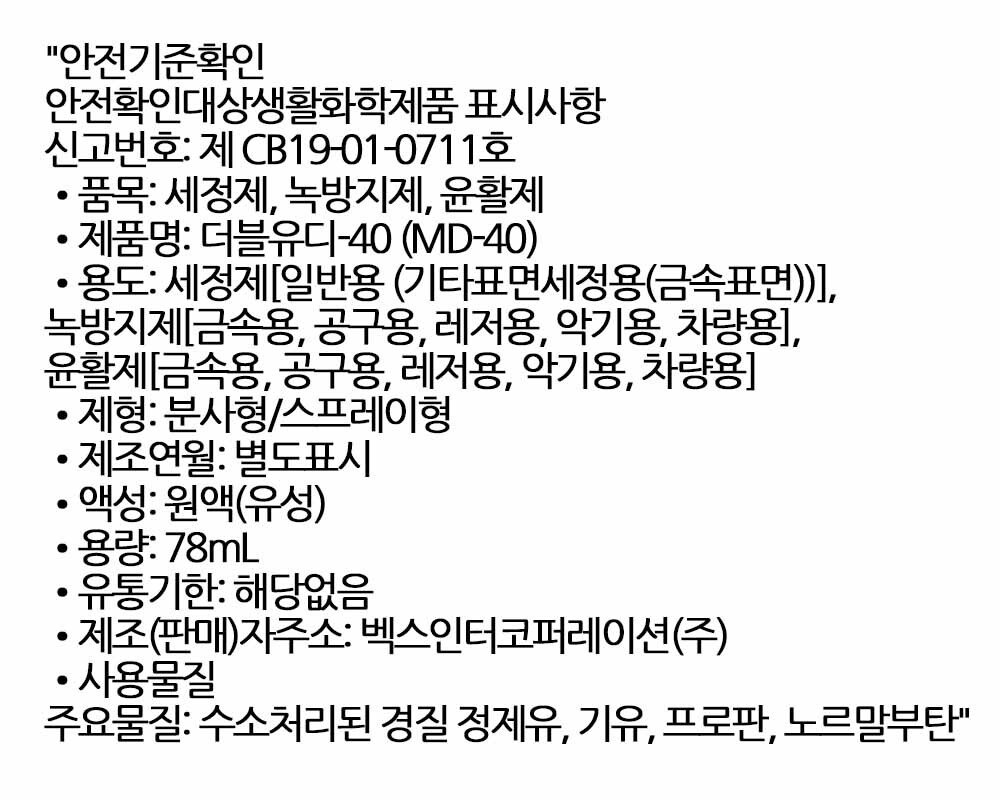 "안전기준확인
안전확인대상생활화학제품 표시사항
신고번호: 제 CB19-01-0711호
• 품목: 세정제, 녹방지제, 윤활제
• 제품명: 더블유디-40 (MD-40)
• 용도: 세정제[일반용 (기타표면세정용(금속표면))],
녹방지제[금속용, 공구용, 레저용, 악기용, 차량용],
윤활제[금속용, 공구용, 레저용, 악기용, 차량용]
• 제형: 분사형/스프레이형
• 제조연월: 별도표시
• 액성: 원액(유성)
• 용량: 78mL
• 유통기한: 해당없음
• 제조(판매)자주소: 벡스인터코퍼레이션(주)
• 사용물질
주요물질: 수소처리된 경질 정제유, 기유, 프로판, 노르말부탄"